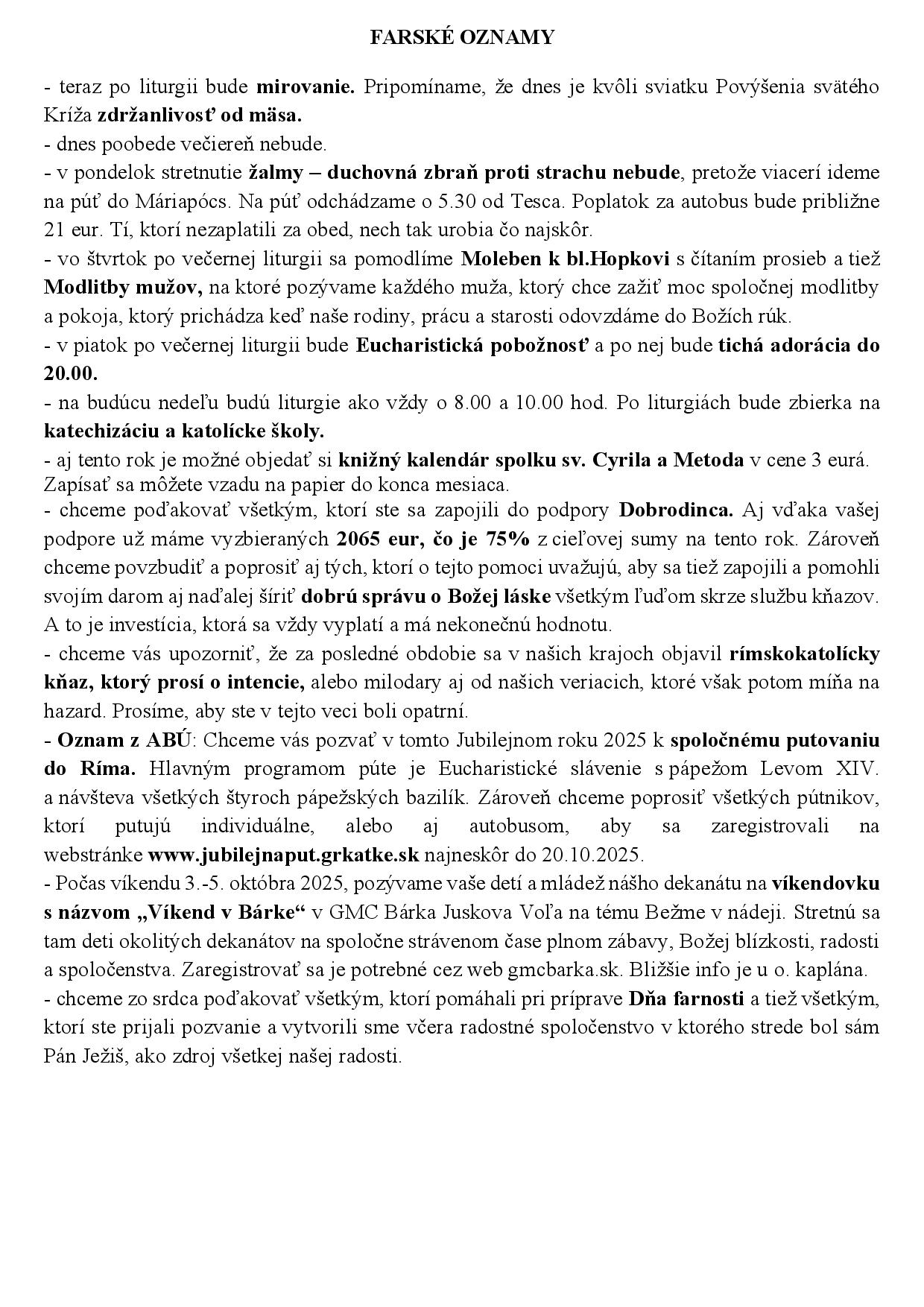 FARSKÉ OZNAMY

- teraz po liturgii bude mirovanie. Pripomíname, že dnes je kvôli sviatku Povýšenia svätého Kríža zdržanlivosť od mäsa.
- dnes poobede večiereň nebude.
- v pondelok stretnutie žalmy – duchovná zbraň proti strachu nebude, pretože viacerí ideme na púť do Máriapócs. Na púť odchádzame o 5.30 od Tesca. Poplatok za autobus bude približne 21 eur. Tí, ktorí nezaplatili za obed, nech tak urobia čo najskôr.
- vo štvrtok po večernej liturgii sa pomodlíme Moleben k bl.Hopkovi s čítaním prosieb a tiež Modlitby mužov, na ktoré pozývame každého muža, ktorý chce zažiť moc spoločnej modlitby a pokoja, ktorý prichádza keď naše rodiny, prácu a starosti odovzdáme do Božích rúk.
- v piatok po večernej liturgii bude Eucharistická pobožnosť a po nej bude tichá adorácia do 20.00.
- na budúcu nedeľu budú liturgie ako vždy o 8.00 a 10.00 hod. Po liturgiách bude zbierka na katechizáciu a katolícke školy.
- aj tento rok je možné objedať si knižný kalendár spolku sv. Cyrila a Metoda v cene 3 eurá. Zapísať sa môžete vzadu na papier do konca mesiaca.
- chceme poďakovať všetkým, ktorí ste sa zapojili do podpory Dobrodinca. Aj vďaka vašej podpore už máme vyzbieraných 2065 eur, čo je 75% z cieľovej sumy na tento rok. Zároveň chceme povzbudiť a poprosiť aj tých, ktorí o tejto pomoci uvažujú, aby sa tiež zapojili a pomohli svojím darom aj naďalej šíriť dobrú správu o Božej láske všetkým ľuďom skrze službu kňazov. A to je investícia, ktorá sa vždy vyplatí a má nekonečnú hodnotu.
- chceme vás upozorniť, že za posledné obdobie sa v našich krajoch objavil rímskokatolícky kňaz, ktorý prosí o intencie, alebo milodary aj od našich veriacich, ktoré však potom míňa na hazard. Prosíme, aby ste v tejto veci boli opatrní.
- Oznam z ABÚ: Chceme vás pozvať v tomto Jubilejnom roku 2025 k spoločnému putovaniu do Ríma. Hlavným programom púte je Eucharistické slávenie s pápežom Levom XIV. a návšteva všetkých štyroch pápežských bazilík. Zároveň chceme poprosiť všetkých pútnikov, ktorí putujú individuálne, alebo aj autobusom, aby sa zaregistrovali na webstránke www.jubilejnaput.grkatke.sk najneskôr do 20.10.2025.
- Počas víkendu 3.-5. októbra 2025, pozývame vaše detí a mládež nášho dekanátu na víkendovku s názvom „Víkend v Bárke“ v GMC Bárka Juskova Voľa na tému Bežme v nádeji. Stretnú sa tam deti okolitých dekanátov na spoločne strávenom čase plnom zábavy, Božej blízkosti, radosti a spoločenstva. Zaregistrovať sa je potrebné cez web gmcbarka.sk. Bližšie info je u o. kaplána.
- chceme zo srdca poďakovať všetkým, ktorí pomáhali pri príprave Dňa farnosti a tiež všetkým, ktorí ste prijali pozvanie a vytvorili sme včera radostné spoločenstvo v ktorého strede bol sám Pán Ježiš, ako zdroj všetkej našej radosti.